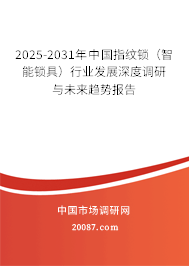 2025-2031年中国指纹锁（智能锁具）行业发展深度调研与未来趋势报告

中国市场调研网

20087.com